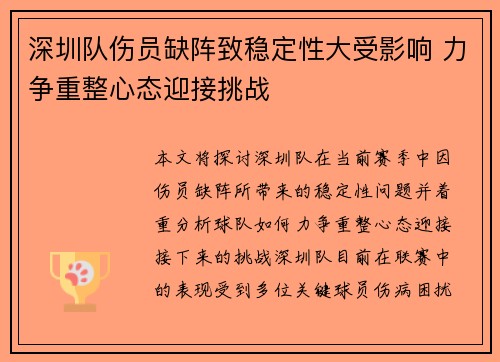 深圳队伤员缺阵致稳定性大受影响 力争重整心态迎接挑战

本文将探讨深圳队在当前赛季中因伤员缺阵所带来的稳定性问题并着重分析球队如何力争重整心态迎接接下来的挑战深圳队目前在联赛中的表现受到多位关键球员伤病困扰